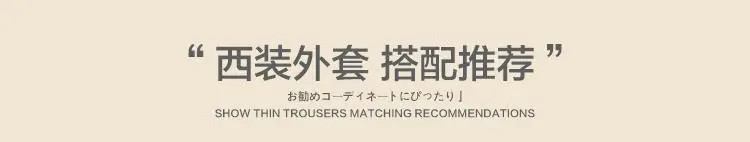 “ 西装外套 搭配推荐 ”

お勧めコーディネートにぴったり」

SHOW THIN TROUSERS MATCHING RECOMMENDATIONS